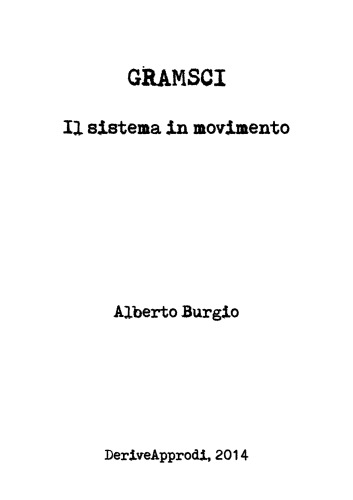 GRAMSCI

Il sistema in movimento

Alberto Burgio

DeriveApprodi, 2014